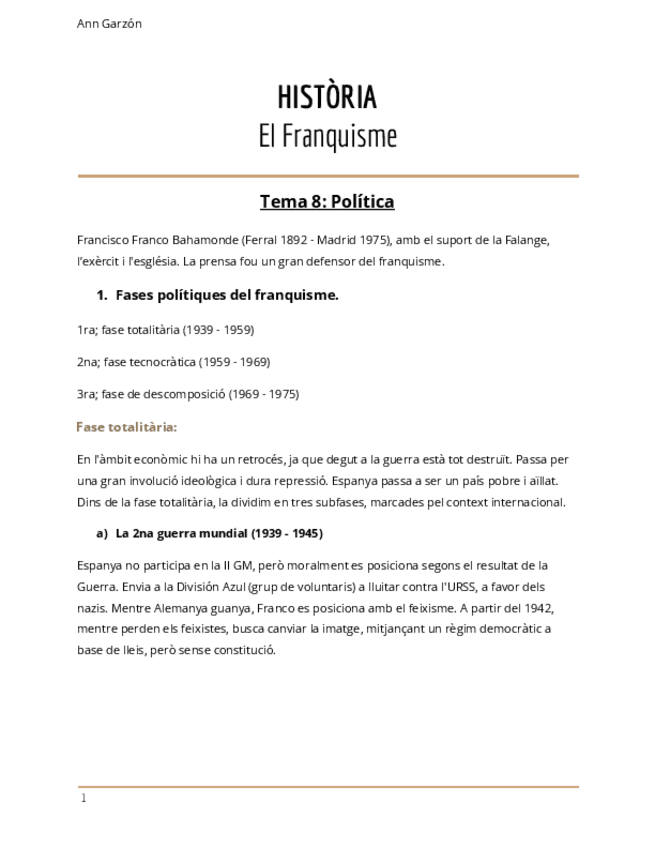 Ann Garzón

HISTÒRIA
El Franquisme

Tema 8: Política

Francisco Franco Bahamonde (Ferral 1892 - Madrid 1975), amb el suport de la Falange, l'exèrcit i l'església. La prensa fou un gran defensor del franquisme.

1. Fases polítiques del franquisme.

1ra; fase totalitària (1939 - 1959)

2na; fase tecnocràtica (1959 - 1969)

3ra; fase de descomposició (1969 - 1975)

Fase totalitària:

En l'àmbit econòmic hi ha un retrocés, ja que degut a la guerra està tot destruït. Passa per una gran involució ideològica i dura repressió. Espanya passa a ser un país pobre i aïllat. Dins de la fase totalitària, la dividim en tres subfases, marcades pel context internacional.

a) La 2na guerra mundial (1939 - 1945)

Espanya no participa en la II GM, però moralment es posiciona segons el resultat de la Guerra. Envia a la División Azul (grup de voluntaris) a lluitar contra l'URSS, a favor dels nazis. Mentre Alemanya guanya, Franco es posiciona amb el feixisme. A partir del 1942, mentre perden els feixistes, busca canviar la imatge, mitjançant un règim democràtic a base de lleis, però sense constitució.

1